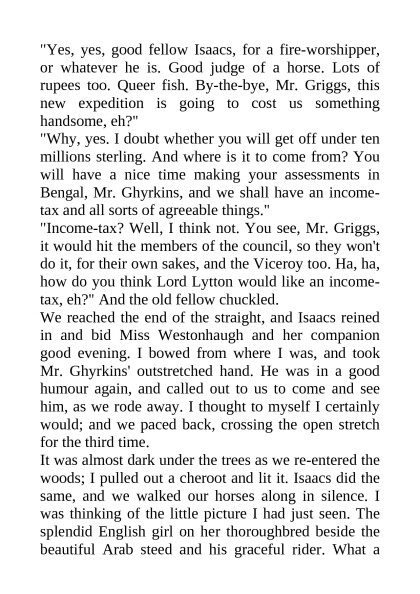 "Yes, yes, good fellow Isaacs, for a fire-worshipper, or whatever he is. Good judge of a horse. Lots of rupees too. Queer fish. By-the-bye, Mr. Griggs, this new expedition is going to cost us something handsome, eh?"
"Why, yes. I doubt whether you will get off under ten millions sterling. And where is it to come from? You will have a nice time making your assessments in Bengal, Mr. Ghyrkins, and we shall have an income-tax and all sorts of agreeable things."
"Income-tax? Well, I think not. You see, Mr. Griggs, it would hit the members of the council, so they won't do it, for their own sakes, and the Viceroy too. Ha, ha, how do you think Lord Lytton would like an income-tax, eh?" And the old fellow chuckled.
We reached the end of the straight, and Isaacs reined in and bid Miss Westonhaugh and her companion good evening. I bowed from where I was, and took Mr. Ghyrkins' outstretched hand. He was in a good humour again, and called out to us to come and see him, as we rode away. I thought to myself I certainly would; and we paced back, crossing the open stretch for the third time.
It was almost dark under the trees as we re-entered the woods; I pulled out a cheroot and lit it. Isaacs did the same, and we walked our horses along in silence. I was thinking of the little picture I had just seen. The splendid English girl on her thoroughbred beside the beautiful Arab steed and his graceful rider. What a